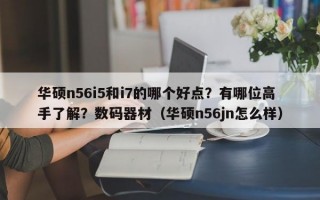 华硕n56i5和i7的哪个好点？有哪位高手了解？数码器材（华硕n56jn怎么样）